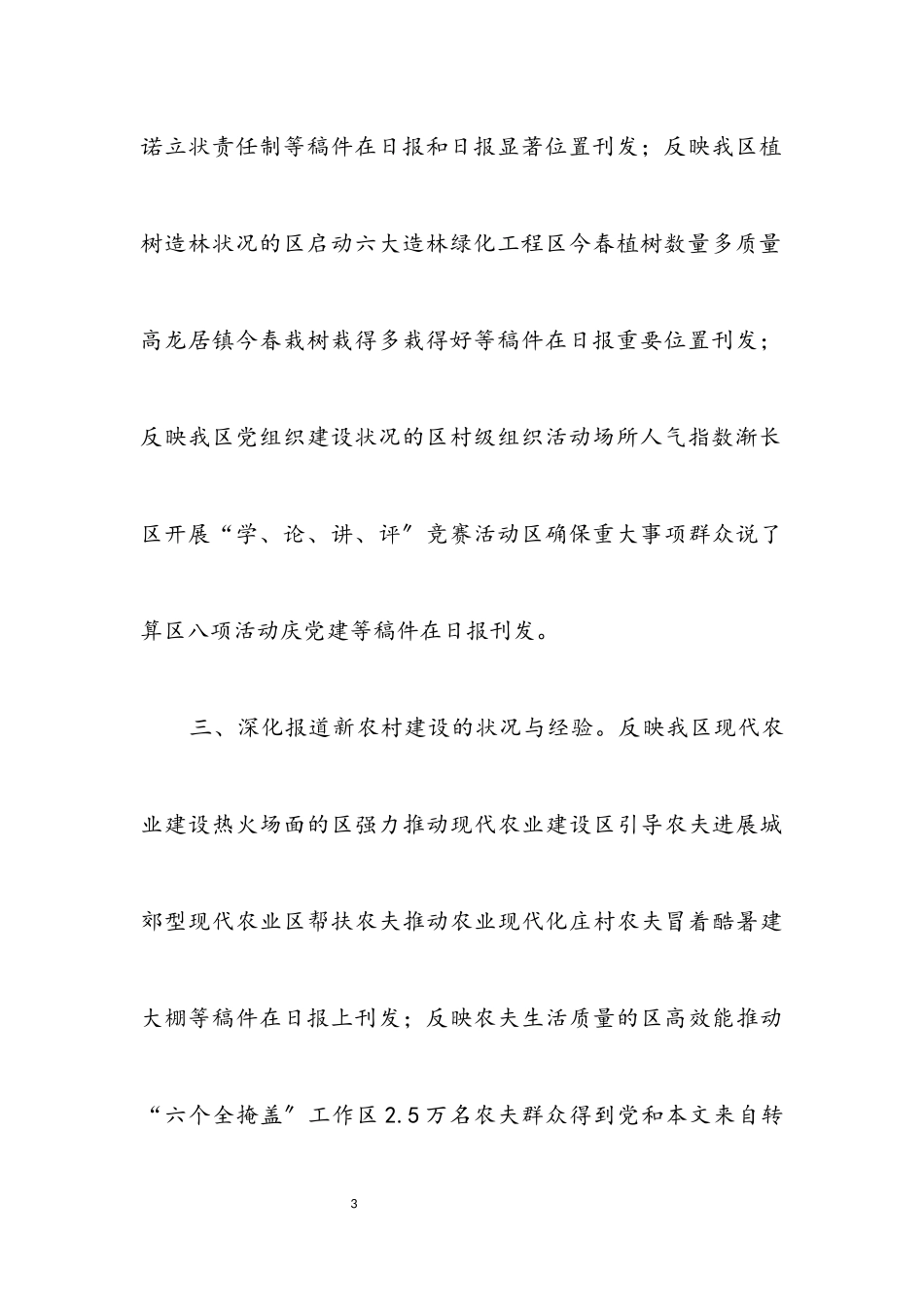 诺立状责任制等稿件在日报和日报显著位置刊发；反映我区植树造林状况的区启动六大造林绿化工程区今春植树数量多质量高龙居镇今春栽树栽得多栽得好等稿件在日报重要位置刊发；反映我区党组织建设状况的区村级组织活动场所人气指数渐长区开展“学、论、讲、评”竞赛活动区确保重大事项群众说了算区八项活动庆党建等稿件在日报刊发。

三、深化报道新农村建设的状况与经验。反映我区现代农业建设热火场面的区强力推动现代农业建设区引导农夫进展城郊型现代农业区帮扶农夫推动农业现代化庄村农夫冒着酷暑建大棚等稿件在日报上刊发；反映农夫生活质量的区高效能推动“六个全掩盖”工作区2.5万名农夫群众得到党和本文来自转

3